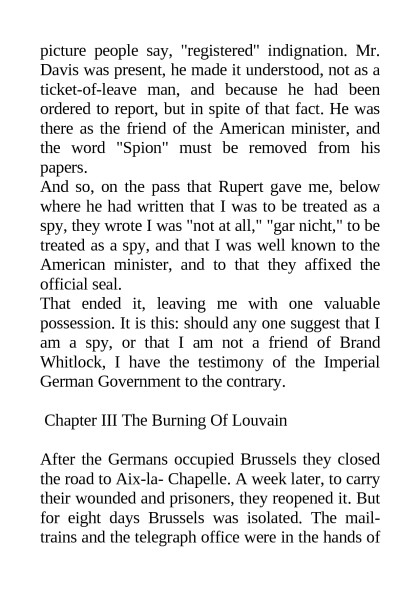 picture people say, "registered" indignation. Mr. Davis was present, he made it understood, not as a ticket-of-leave man, and because he had been ordered to report, but in spite of that fact. He was there as the friend of the American minister, and the word "Spion" must be removed from his papers.
And so, on the pass that Rupert gave me, below where he had written that I was to be treated as a spy, they wrote I was "not at all," "gar nicht," to be treated as a spy, and that I was well known to the American minister, and to that they affixed the official seal.
That ended it, leaving me with one valuable possession. It is this: should any one suggest that I am a spy, or that I am not a friend of Brand Whitlock, I have the testimony of the Imperial German Government to the contrary.

Chapter III The Burning Of Louvain

After the Germans occupied Brussels they closed the road to Aix-la- Chapelle. A week later, to carry their wounded and prisoners, they reopened it. But for eight days Brussels was isolated. The mail-trains and the telegraph office were in the hands of